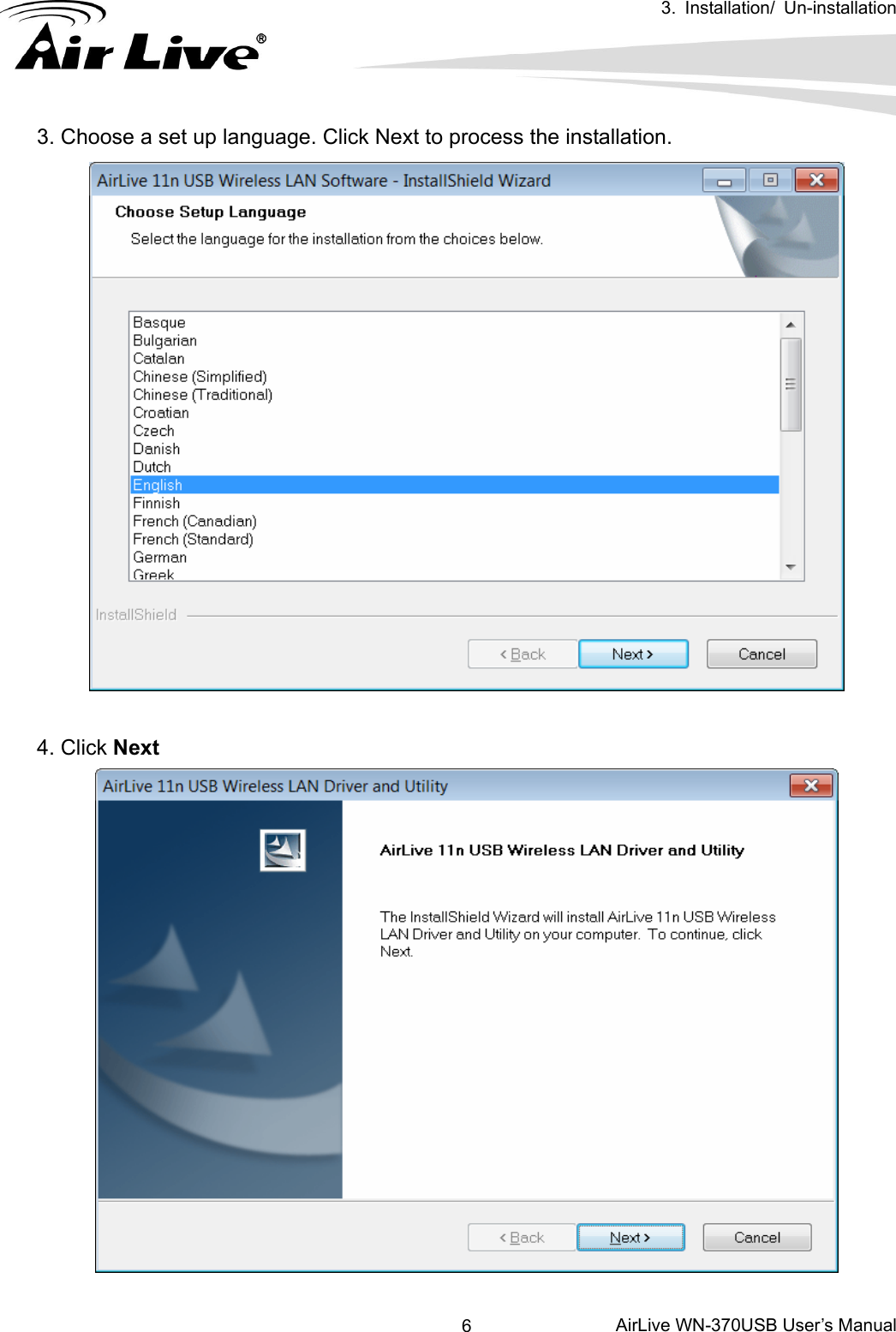 3. Installation/ Un-installation

Air Live®

3. Choose a set up language. Click Next to process the installation.

AirLive 11n USB Wireless LAN Software - InstallShield Wizard

Choose Setup Language

Select the language for the installation from the choices below.

Basque
Bulgarian
Catalan
Chinese (Simplified)
Chinese (Traditional)
Croatian
Czech
Danish
Dutch
English
Finnish
French (Canadian)
French (Standard)
German
Greek

InstallShield

< Back Next > Cancel

4. Click **Next**

AirLive 11n USB Wireless LAN Driver and Utility

AirLive 11n USB Wireless LAN Driver and Utility

The InstallShield Wizard will install AirLive 11n USB Wireless LAN Driver and Utility on your computer. To continue, click Next.

< Back Next > Cancel

6 AirLive WN-370USB User's Manual